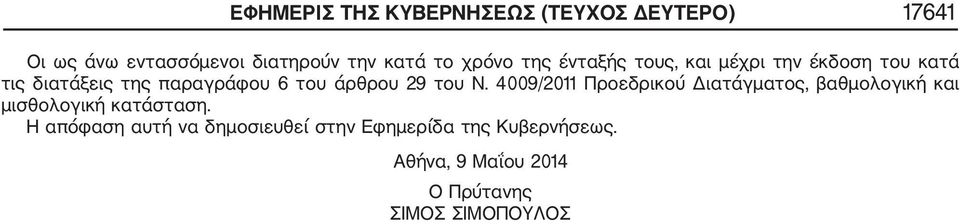 ΕΦΗΜΕΡΙΣ ΤΗΣ ΚΥΒΕΡΝΗΣΕΩΣ (ΤΕΥΧΟΣ ΔΕΥΤΕΡΟ) 17641

Οι ως άνω εντασσόμενοι διατηρούν την κατά το χρόνο της ένταξής τους, και μέχρι την έκδοση του κατά τις διατάξεις της παραγράφου 6 του άρθρου 29 του Ν. 4009/2011 Προεδρικού Διατάγματος, βαθμολογική και μισθολογική κατάσταση.

Η απόφαση αυτή να δημοσιευθεί στην Εφημερίδα της Κυβερνήσεως.

Αθήνα, 9 Μαΐου 2014

Ο Πρύτανης
ΣΙΜΟΣ ΣΙΜΟΠΟΥΛΟΣ